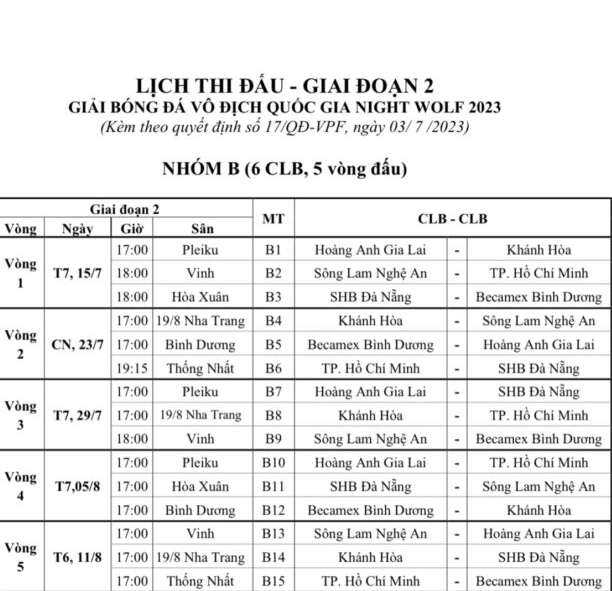 LỊCH THI ĐẤU - GIAI ĐOẠN 2
GIẢI BÓNG ĐÁ VÔ ĐỊCH QUỐC GIA NIGHT WOLF 2023
(Kèm theo quyết định số 17/QĐ-VPF, ngày 03/ 7 /2023)

NHÓM B (6 CLB, 5 vòng đấu)

| Giai đoạn 2 | | | | MT | CLB - CLB | | |
|---|---|---|---|---|---|---|---|
| Vòng | Ngày | Giờ | Sân | | | | |
| Vòng 1 | T7, 15/7 | 17:00 | Pleiku | B1 | Hoàng Anh Gia Lai | - | Khánh Hòa |
| | | 18:00 | Vinh | B2 | Sông Lam Nghệ An | - | TP. Hồ Chí Minh |
| | | 18:00 | Hòa Xuân | B3 | SHB Đà Nẵng | - | Becamex Bình Dương |
| Vòng 2 | CN, 23/7 | 17:00 | 19/8 Nha Trang | B4 | Khánh Hòa | - | Sông Lam Nghệ An |
| | | 17:00 | Bình Dương | B5 | Becamex Bình Dương | - | Hoàng Anh Gia Lai |
| | | 19:15 | Thống Nhất | B6 | TP. Hồ Chí Minh | - | SHB Đà Nẵng |
| Vòng 3 | T7, 29/7 | 17:00 | Pleiku | B7 | Hoàng Anh Gia Lai | - | SHB Đà Nẵng |
| | | 17:00 | 19/8 Nha Trang | B8 | Khánh Hòa | - | TP. Hồ Chí Minh |
| | | 18:00 | Vinh | B9 | Sông Lam Nghệ An | - | Becamex Bình Dương |
| Vòng 4 | T7,05/8 | 17:00 | Pleiku | B10 | Hoàng Anh Gia Lai | - | TP. Hồ Chí Minh |
| | | 17:00 | Hòa Xuân | B11 | SHB Đà Nẵng | - | Sông Lam Nghệ An |
| | | 17:00 | Bình Dương | B12 | Becamex Bình Dương | - | Khánh Hòa |
| Vòng 5 | T6, 11/8 | 17:00 | Vinh | B13 | Sông Lam Nghệ An | - | Hoàng Anh Gia Lai |
| | | 17:00 | 19/8 Nha Trang | B14 | Khánh Hòa | - | SHB Đà Nẵng |
| | | 17:00 | Thống Nhất | B15 | TP. Hồ Chí Minh | - | Becamex Bình Dương |